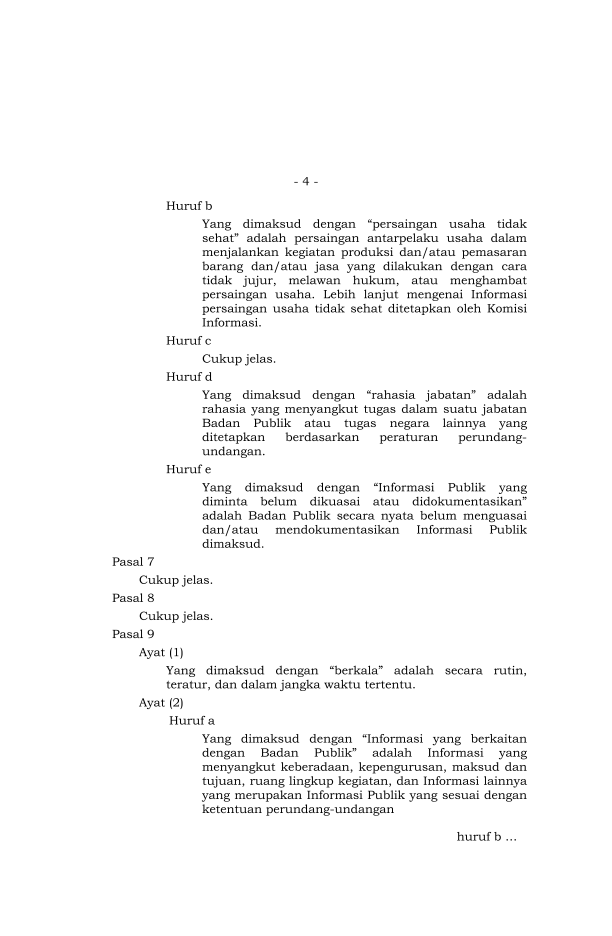 - 4 -

Huruf b

Yang dimaksud dengan “persaingan usaha tidak sehat” adalah persaingan antarpelaku usaha dalam menjalankan kegiatan produksi dan/atau pemasaran barang dan/atau jasa yang dilakukan dengan cara tidak jujur, melawan hukum, atau menghambat persaingan usaha. Lebih lanjut mengenai Informasi persaingan usaha tidak sehat ditetapkan oleh Komisi Informasi.

Huruf c

Cukup jelas.

Huruf d

Yang dimaksud dengan “rahasia jabatan” adalah rahasia yang menyangkut tugas dalam suatu jabatan Badan Publik atau tugas negara lainnya yang ditetapkan berdasarkan peraturan perundang-undangan.

Huruf e

Yang dimaksud dengan “Informasi Publik yang diminta belum dikuasai atau didokumentasikan” adalah Badan Publik secara nyata belum menguasai dan/atau mendokumentasikan Informasi Publik dimaksud.

Pasal 7

Cukup jelas.

Pasal 8

Cukup jelas.

Pasal 9

Ayat (1)

Yang dimaksud dengan “berkala” adalah secara rutin, teratur, dan dalam jangka waktu tertentu.

Ayat (2)

Huruf a

Yang dimaksud dengan “Informasi yang berkaitan dengan Badan Publik” adalah Informasi yang menyangkut keberadaan, kepengurusan, maksud dan tujuan, ruang lingkup kegiatan, dan Informasi lainnya yang merupakan Informasi Publik yang sesuai dengan ketentuan perundang-undangan

huruf b …